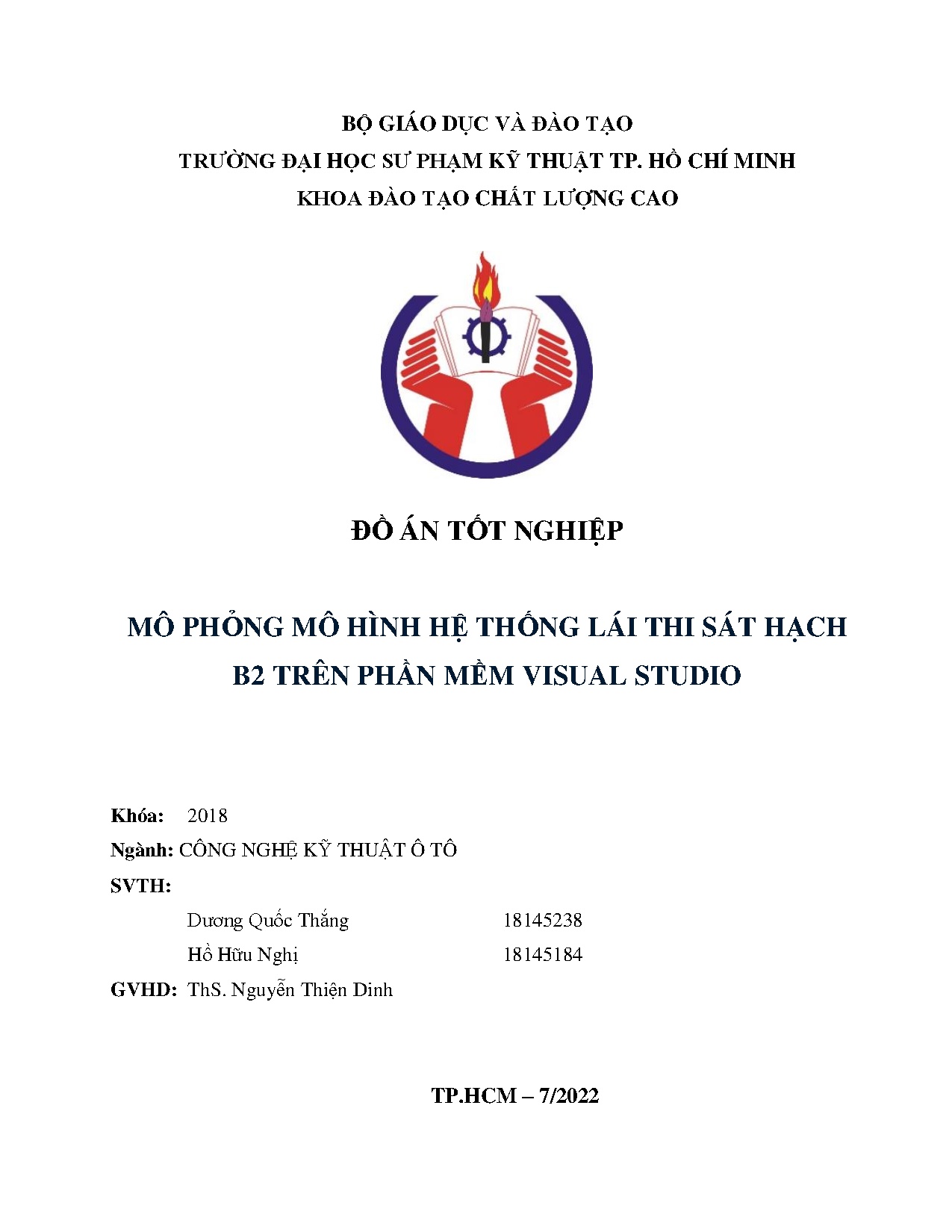 BỘ GIÁO DỤC VÀ ĐÀO TẠO
TRƯỜNG ĐẠI HỌC SƯ PHẠM KỸ THUẬT TP. HỒ CHÍ MINH
KHOA ĐÀO TẠO CHẤT LƯỢNG CAO

ĐỒ ÁN TỐT NGHIỆP

MÔ PHỎNG MÔ HÌNH HỆ THỐNG LÁI THI SÁT HẠCH B2 TRÊN PHẦN MỀM VISUAL STUDIO

Khóa: 2018
Ngành: CÔNG NGHỆ KỸ THUẬT Ô TÔ
SVTH:
Dương Quốc Thắng 18145238
Hồ Hữu Nghị 18145184
GVHD: ThS. Nguyễn Thiện Dinh

TP.HCM – 7/2022